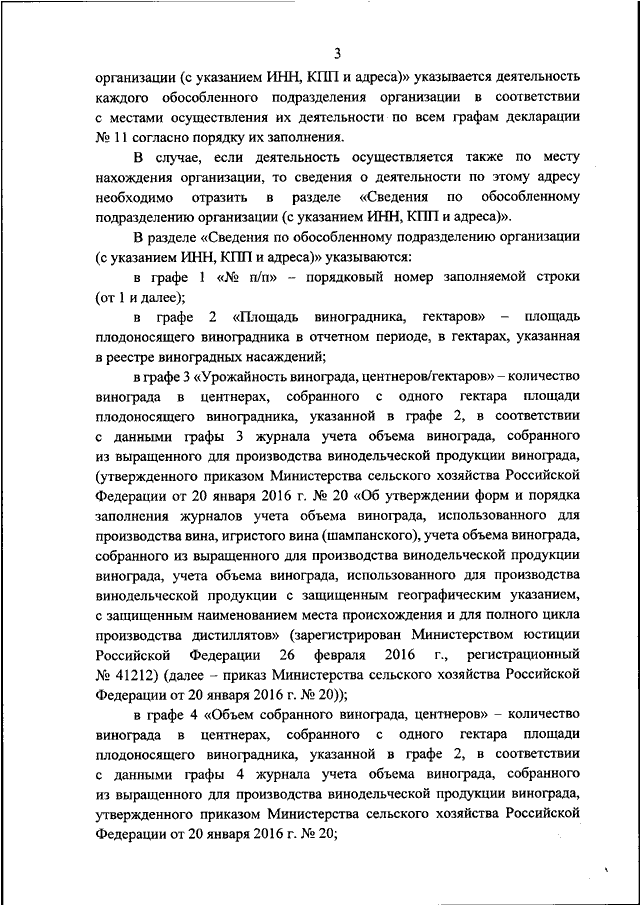 3

организации (с указанием ИНН, КПП и адреса)» указывается деятельность каждого обособленного подразделения организации в соответствии с местами осуществления их деятельности по всем графам декларации № 11 согласно порядку их заполнения.

В случае, если деятельность осуществляется также по месту нахождения организации, то сведения о деятельности по этому адресу необходимо отразить в разделе «Сведения по обособленному подразделению организации (с указанием ИНН, КПП и адреса)».

В разделе «Сведения по обособленному подразделению организации (с указанием ИНН, КПП и адреса)» указываются:

в графе 1 «№ п/п» – порядковый номер заполняемой строки (от 1 и далее);

в графе 2 «Площадь виноградника, гектаров» – площадь плодоносящего виноградника в отчетном периоде, в гектарах, указанная в реестре виноградных насаждений;

в графе 3 «Урожайность винограда, центнеров/гектаров» – количество винограда в центнерах, собранного с одного гектара площади плодоносящего виноградника, указанной в графе 2, в соответствии с данными графы 3 журнала учета объема винограда, собранного из выращенного для производства винодельческой продукции винограда, (утвержденного приказом Министерства сельского хозяйства Российской Федерации от 20 января 2016 г. № 20 «Об утверждении форм и порядка заполнения журналов учета объема винограда, использованного для производства вина, игристого вина (шампанского), учета объема винограда, собранного из выращенного для производства винодельческой продукции винограда, учета объема винограда, использованного для производства винодельческой продукции с защищенным географическим указанием, с защищенным наименованием места происхождения и для полного цикла производства дистиллятов» (зарегистрирован Министерством юстиции Российской Федерации 26 февраля 2016 г., регистрационный № 41212) (далее – приказ Министерства сельского хозяйства Российской Федерации от 20 января 2016 г. № 20));

в графе 4 «Объем собранного винограда, центнеров» – количество винограда в центнерах, собранного с одного гектара площади плодоносящего виноградника, указанной в графе 2, в соответствии с данными графы 4 журнала учета объема винограда, собранного из выращенного для производства винодельческой продукции винограда, утвержденного приказом Министерства сельского хозяйства Российской Федерации от 20 января 2016 г. № 20;